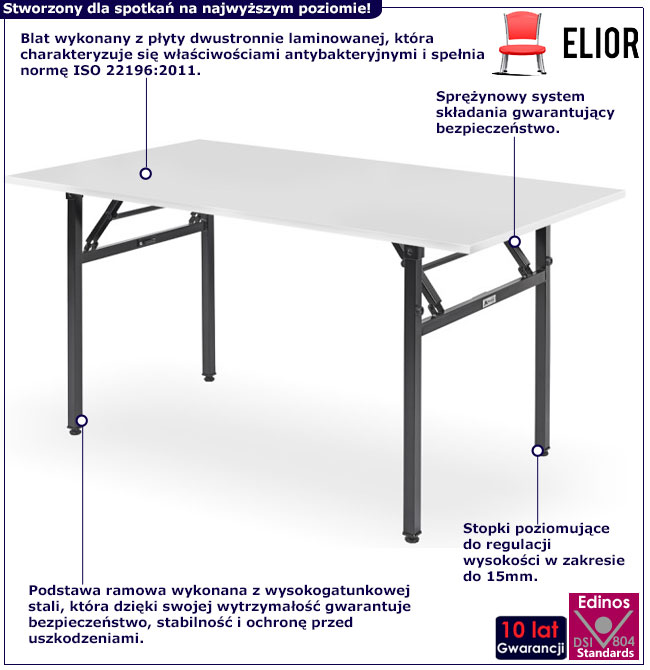 Stworzony dla spotkań na najwyższym poziomie!

Blat wykonany z płyty dwustronnie laminowanej, która charakteryzuje się właściwościami antybakteryjnymi i spełnia normę ISO 22196:2011.

ELIOR

Sprężynowy system składania gwarantujący bezpieczeństwo.

Stopki poziomujące do regulacji wysokości w zakresie do 15mm.

Podstawa ramowa wykonana z wysokogatunkowej stali, która dzięki swojej wytrzymałość gwarantuje bezpieczeństwo, stabilność i ochronę przed uszkodzeniami.

10 lat Gwarancji

Edinos DSI 804 Standards